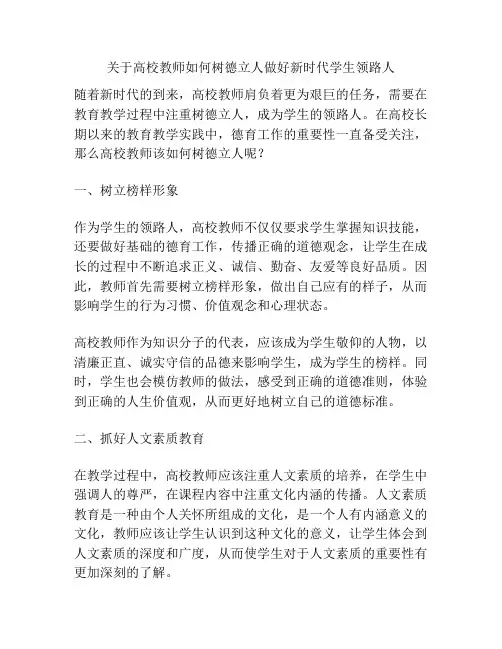 关于高校教师如何树德立人做好新时代学生领路人

随着新时代的到来，高校教师肩负着更为艰巨的任务，需要在教育教学过程中注重树德立人，成为学生的领路人。在高校长期以来的教育教学实践中，德育工作的重要性一直备受关注，那么高校教师该如何树德立人呢？

一、树立榜样形象

作为学生的领路人，高校教师不仅仅要求学生掌握知识技能，还要做好基础的德育工作，传播正确的道德观念，让学生在成长的过程中不断追求正义、诚信、勤奋、友爱等良好品质。因此，教师首先需要树立榜样形象，做出自己应有的样子，从而影响学生的行为习惯、价值观念和心理状态。

高校教师作为知识分子的代表，应该成为学生敬仰的人物，以清廉正直、诚实守信的品德来影响学生，成为学生的榜样。同时，学生也会模仿教师的做法，感受到正确的道德准则，体验到正确的人生价值观，从而更好地树立自己的道德标准。

二、抓好人文素质教育

在教学过程中，高校教师应该注重人文素质的培养，在学生中强调人的尊严，在课程内容中注重文化内涵的传播。人文素质教育是一种由个人关怀所组成的文化，是一个人有内涵意义的文化，教师应该让学生认识到这种文化的意义，让学生体会到人文素质的深度和广度，从而使学生对于人文素质的重要性有更加深刻的了解。